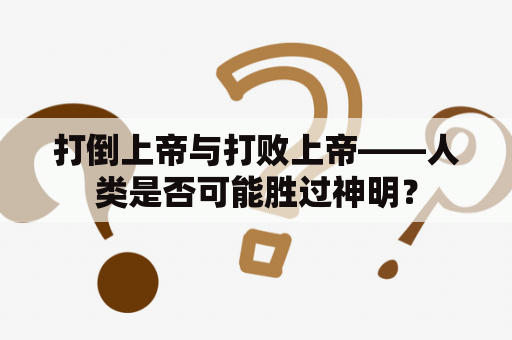 打倒上帝与打败上帝——人类是否可能胜过神明？